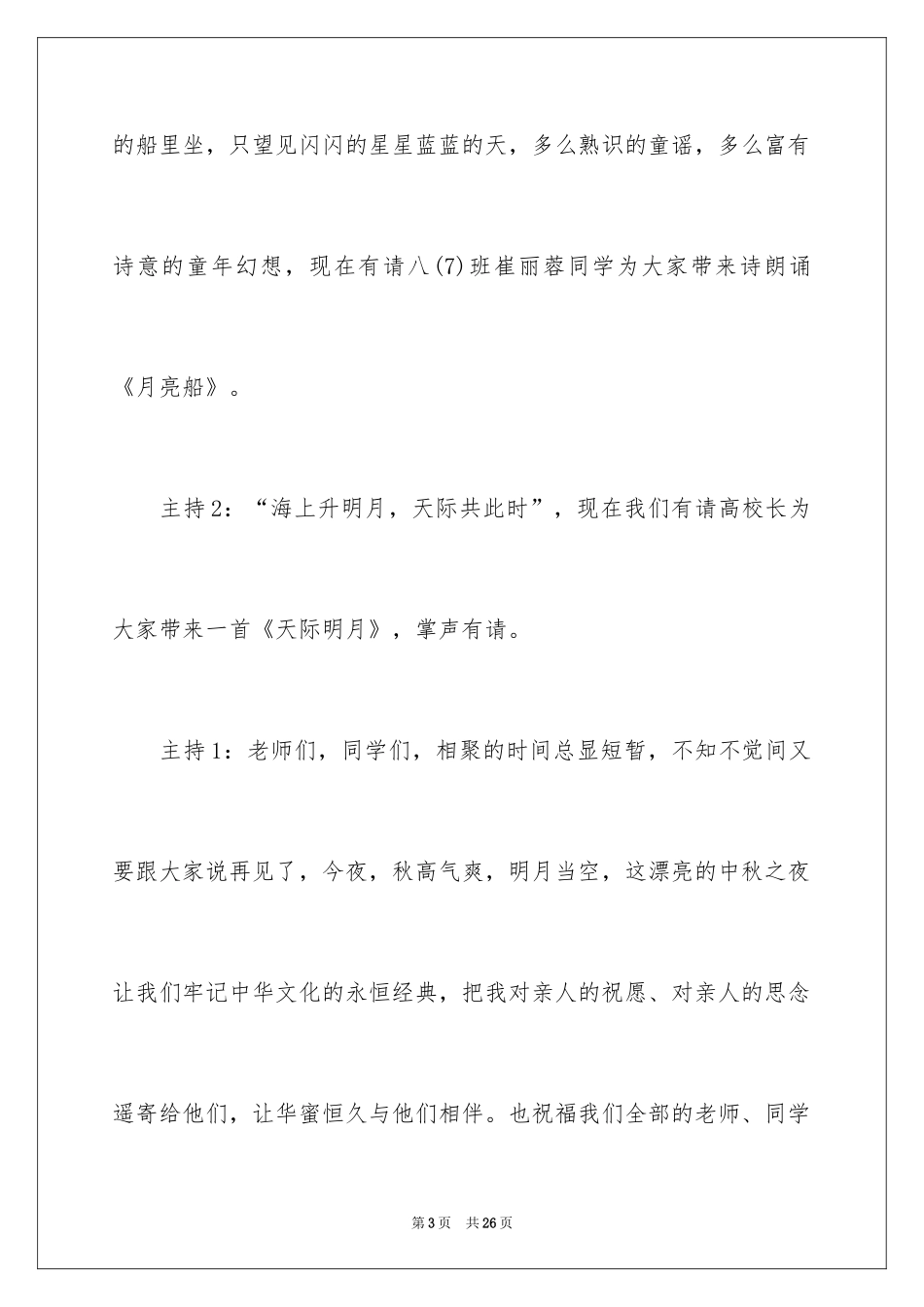 的船里坐，只望见闪闪的星星蓝蓝的天，多么熟识的童谣，多么富有诗意的童年幻想，现在有请八(7)班崔丽蓉同学为大家带来诗朗诵《月亮船》。

主持2：“海上升明月，天际共此时”，现在我们有请高校长为大家带来一首《天际明月》，掌声有请。

主持1：老师们，同学们，相聚的时间总显短暂，不知不觉间又要跟大家说再见了，今夜，秋高气爽，明月当空，这漂亮的中秋之夜让我们牢记中华文化的永恒经典，把我对亲人的祝愿、对亲人的思念遥寄给他们，让华蜜恒久与他们相伴。也祝福我们全部的老师、同学

第3页 共26页